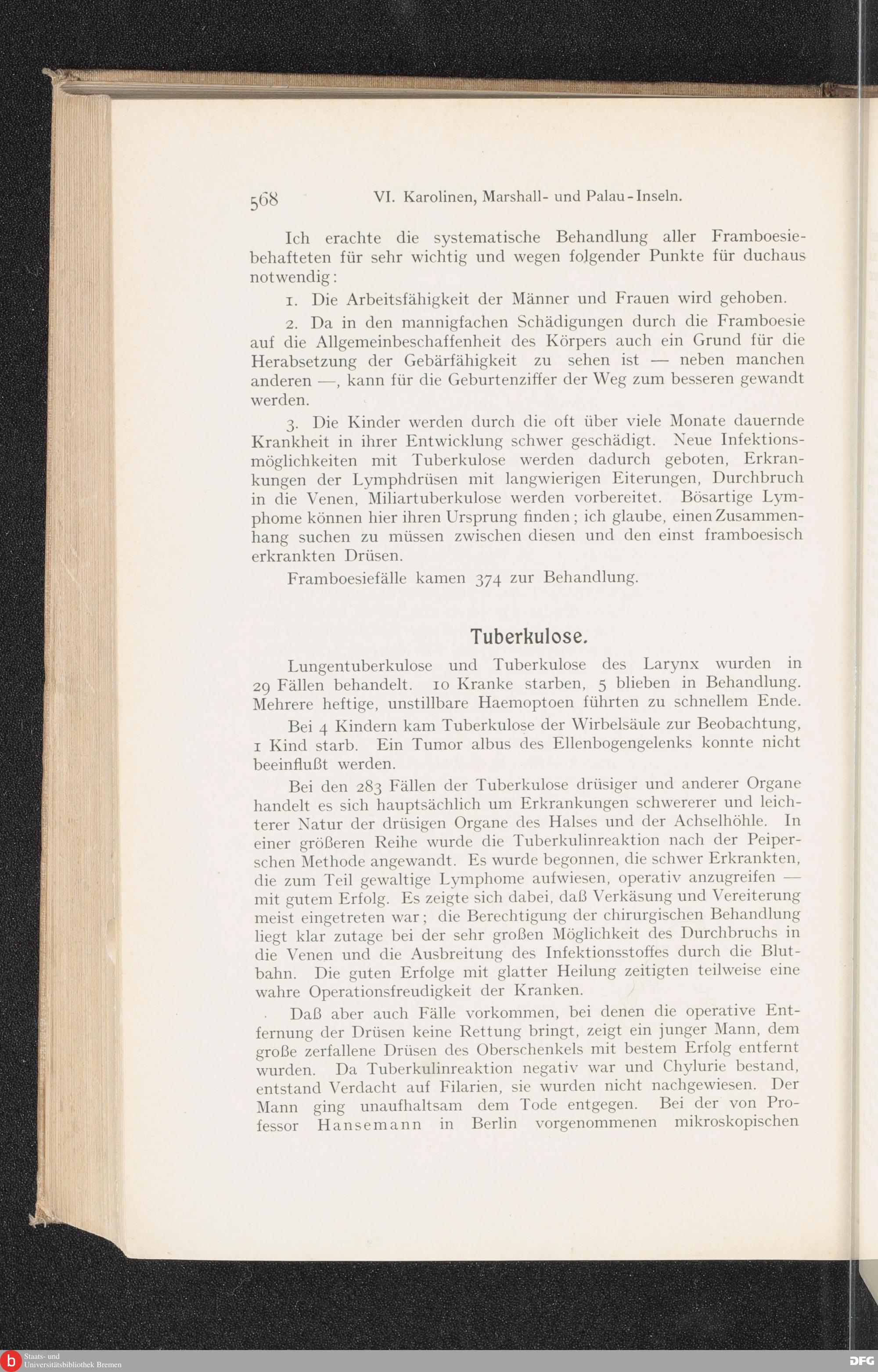 568 VI. Karolinen, Marshall- und Palau-Inseln.

Ich erachte die systematische Behandlung aller Framboesiebehafteten für sehr wichtig und wegen folgender Punkte für duchaus notwendig:

1. Die Arbeitsfähigkeit der Männer und Frauen wird gehoben.

2. Da in den mannigfachen Schädigungen durch die Framboesie auf die Allgemeinbeschaffenheit des Körpers auch ein Grund für die Herabsetzung der Gebärfähigkeit zu sehen ist — neben manchen anderen —, kann für die Geburtenziffer der Weg zum besseren gewandt werden.

3. Die Kinder werden durch die oft über viele Monate dauernde Krankheit in ihrer Entwicklung schwer geschädigt. Neue Infektionsmöglichkeiten mit Tuberkulose werden dadurch geboten, Erkrankungen der Lymphdrüsen mit langwierigen Eiterungen, Durchbruch in die Venen, Miliartuberkulose werden vorbereitet. Bösartige Lymphome können hier ihren Ursprung finden; ich glaube, einen Zusammenhang suchen zu müssen zwischen diesen und den einst framboesisch erkrankten Drüsen.

Framboesiefälle kamen 374 zur Behandlung.

Tuberkulose.

Lungentuberkulose und Tuberkulose des Larynx wurden in 29 Fällen behandelt. 10 Kranke starben, 5 blieben in Behandlung. Mehrere heftige, unstillbare Haemoptoen führten zu schnellem Ende.

Bei 4 Kindern kam Tuberkulose der Wirbelsäule zur Beobachtung, 1 Kind starb. Ein Tumor albus des Ellenbogengelenks konnte nicht beeinflußt werden.

Bei den 283 Fällen der Tuberkulose drüsiger und anderer Organe handelt es sich hauptsächlich um Erkrankungen schwererer und leichterer Natur der drüsigen Organe des Halses und der Achselhöhle. In einer größeren Reihe wurde die Tuberkulinreaktion nach der Peiperschen Methode angewandt. Es wurde begonnen, die schwer Erkrankten, die zum Teil gewaltige Lymphome aufwiesen, operativ anzugreifen — mit gutem Erfolg. Es zeigte sich dabei, daß Verkäsung und Vereiterung meist eingetreten war; die Berechtigung der chirurgischen Behandlung liegt klar zutage bei der sehr großen Möglichkeit des Durchbruchs in die Venen und die Ausbreitung des Infektionsstoffes durch die Blutbahn. Die guten Erfolge mit glatter Heilung zeitigten teilweise eine wahre Operationsfreudigkeit der Kranken.

Daß aber auch Fälle vorkommen, bei denen die operative Entfernung der Drüsen keine Rettung bringt, zeigt ein junger Mann, dem große zerfallene Drüsen des Oberschenkels mit bestem Erfolg entfernt wurden. Da Tuberkulinreaktion negativ war und Chylurie bestand, entstand Verdacht auf Filarien, sie wurden nicht nachgewiesen. Der Mann ging unaufhaltsam dem Tode entgegen. Bei der von Professor Hansemann in Berlin vorgenommenen mikroskopischen

Staats- und Universitätsbibliothek Bremen

DFG